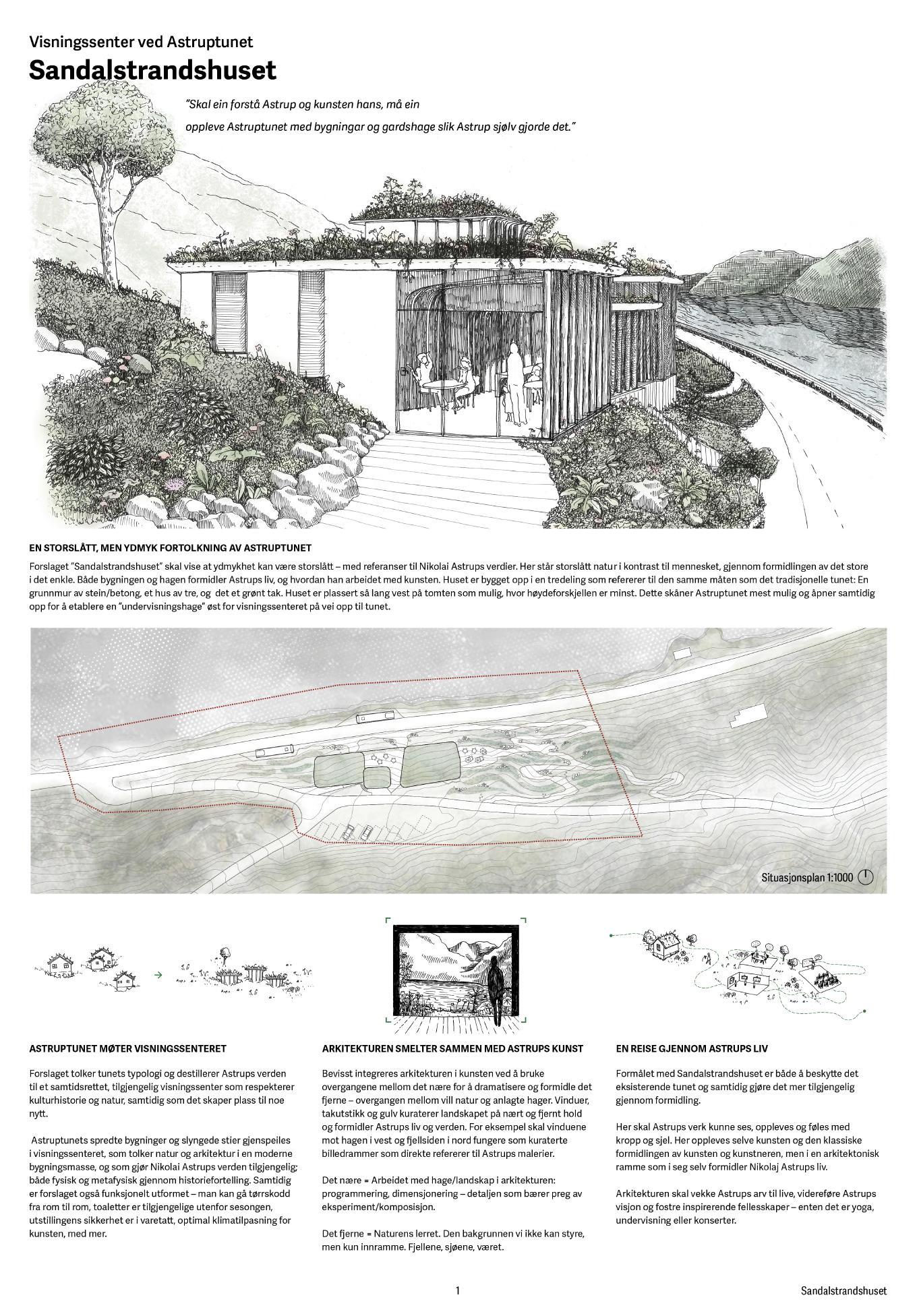 Visningssenter ved Astruptunet
Sandalstrandshuset

"Skal ein forstå Astrup og kunsten hans, må ein oppleve Astruptunet med bygningar og gardshage slik Astrup sjølv gjorde det."

EN STORSLÅTT, MEN YDMYK FORTOLKNING AV ASTRUPTUNET

Forslaget "Sandalstrandshuset" skal vise at ydmykhet kan være storslått – med referanser til Nikolai Astrups verdier. Her står storslått natur i kontrast til mennesket, gjennom formidlingen av det store i det enkle. Både bygningen og hagen formidler Astrups liv, og hvordan han arbeidet med kunsten. Huset er bygget opp i en tredeling som refererer til den samme måten som det tradisjonelle tunet: En grunnmur av stein/betong, et hus av tre, og det et grønt tak. Huset er plassert så lang vest på tomten som mulig, hvor høydeforskjellen er minst. Dette skåner Astruptunet mest mulig og åpner samtidig opp for å etablere en "undervisningshage" øst for visningssenteret på vei opp til tunet.

Situasjonsplan 1:1000

ASTRUPTUNET MØTER VISNINGSSENTERET

Forslaget tolker tunets typologi og destillerer Astrups verden til et samtidsrettet, tilgjengelig visningssenter som respekterer kulturhistorie og natur, samtidig som det skaper plass til noe nytt.

Astruptunets spredte bygninger og slyngede stier gjenspeiles i visningssenteret, som tolker natur og arkitektur i en moderne bygningsmasse, og som gjør Nikolai Astrups verden tilgjengelig; både fysisk og metafysisk gjennom historiefortelling. Samtidig er forslaget også funksjonelt utformet – man kan gå tørrskodd fra rom til rom, toaletter er tilgjengelige utenfor sesongen, utstillingens sikkerhet er i varetatt, optimal klimatilpasning for kunsten, med mer.

ARKITEKTUREN SMELTER SAMMEN MED ASTRUPS KUNST

Bevisst integreres arkitekturen i kunsten ved å bruke overgangene mellom det nære for å dramatisere og formidle det fjerne – overgangen mellom vill natur og anlagte hager. Vinduer, takutstikk og gulv kuraterer landskapet på nært og fjernt hold og formidler Astrups liv og verden. For eksempel skal vinduene mot hagen i vest og fjellsiden i nord fungere som kuraterte billedrammer som direkte refererer til Astrups malerier.

Det nære = Arbeidet med hage/landskap i arkitekturen: programmering, dimensjonering – detaljen som bærer preg av eksperiment/komposisjon.

Det fjerne = Naturens lerret. Den bakgrunnen vi ikke kan styre, men kun innramme. Fjellene, sjøene, været.

EN REISE GJENNOM ASTRUPS LIV

Formålet med Sandalstrandshuset er både å beskytte det eksisterende tunet og samtidig gjøre det mer tilgjengelig gjennom formidling.

Her skal Astrups verk kunne ses, oppleves og føles med kropp og sjel. Her oppleves selve kunsten og den klassiske formidlingen av kunsten og kunstneren, men i en arkitektonisk ramme som i seg selv formidler Nikolaj Astrups liv.

Arkitekturen skal vekke Astrups arv til live, videreføre Astrups visjon og fostre inspirerende fellesskaper – enten det er yoga, undervisning eller konserter.

1

Sandalstrandshuset